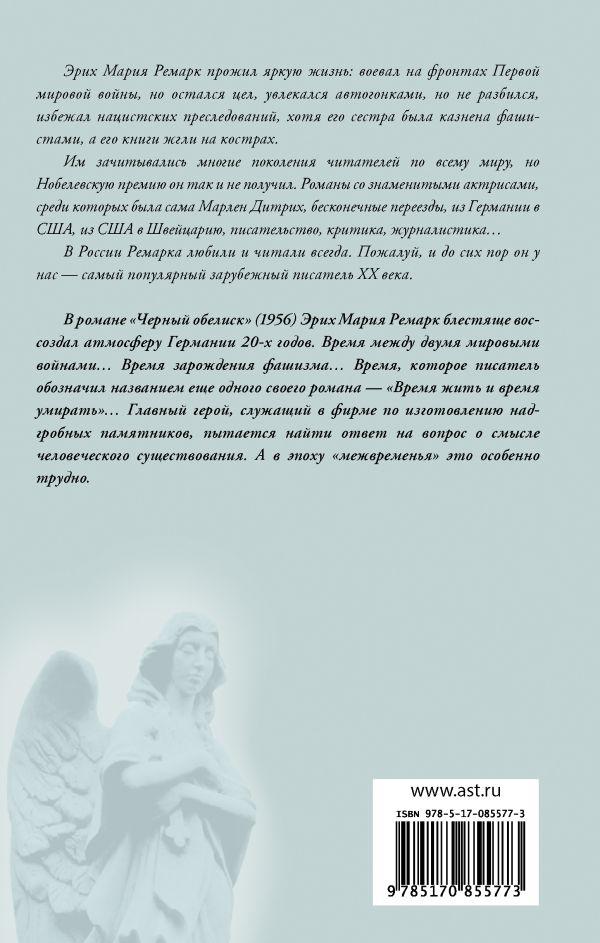 Эрих Мария Ремарк прожил яркую жизнь: воевал на фронтах Первой мировой войны, но остался цел, увлекался автогонками, но не разбился, избежал нацистских преследований, хотя его сестра была казнена фашистами, а его книги жгли на кострах.

Им зачитывались многие поколения читателей по всему миру, но Нобелевскую премию он так и не получил. Романы со знаменитыми актрисами, среди которых была сама Марлен Дитрих, бесконечные переезды, из Германии в США, из США в Швейцарию, писательство, критика, журналистика…

В России Ремарка любили и читали всегда. Пожалуй, и до сих пор он у нас — самый популярный зарубежный писатель XX века.

В романе «Черный обелиск» (1956) Эрих Мария Ремарк блестяще воссоздал атмосферу Германии 20-х годов. Время между двумя мировыми войнами… Время зарождения фашизма… Время, которое писатель обозначил названием еще одного своего романа — «Время жить и время умирать»… Главный герой, служащий в фирме по изготовлению надгробных памятников, пытается найти ответ на вопрос о смысле человеческого существования. А в эпоху «межвременья» это особенно трудно.

www.ast.ru

ISBN 978-5-17-085577-3

9 785170 855773